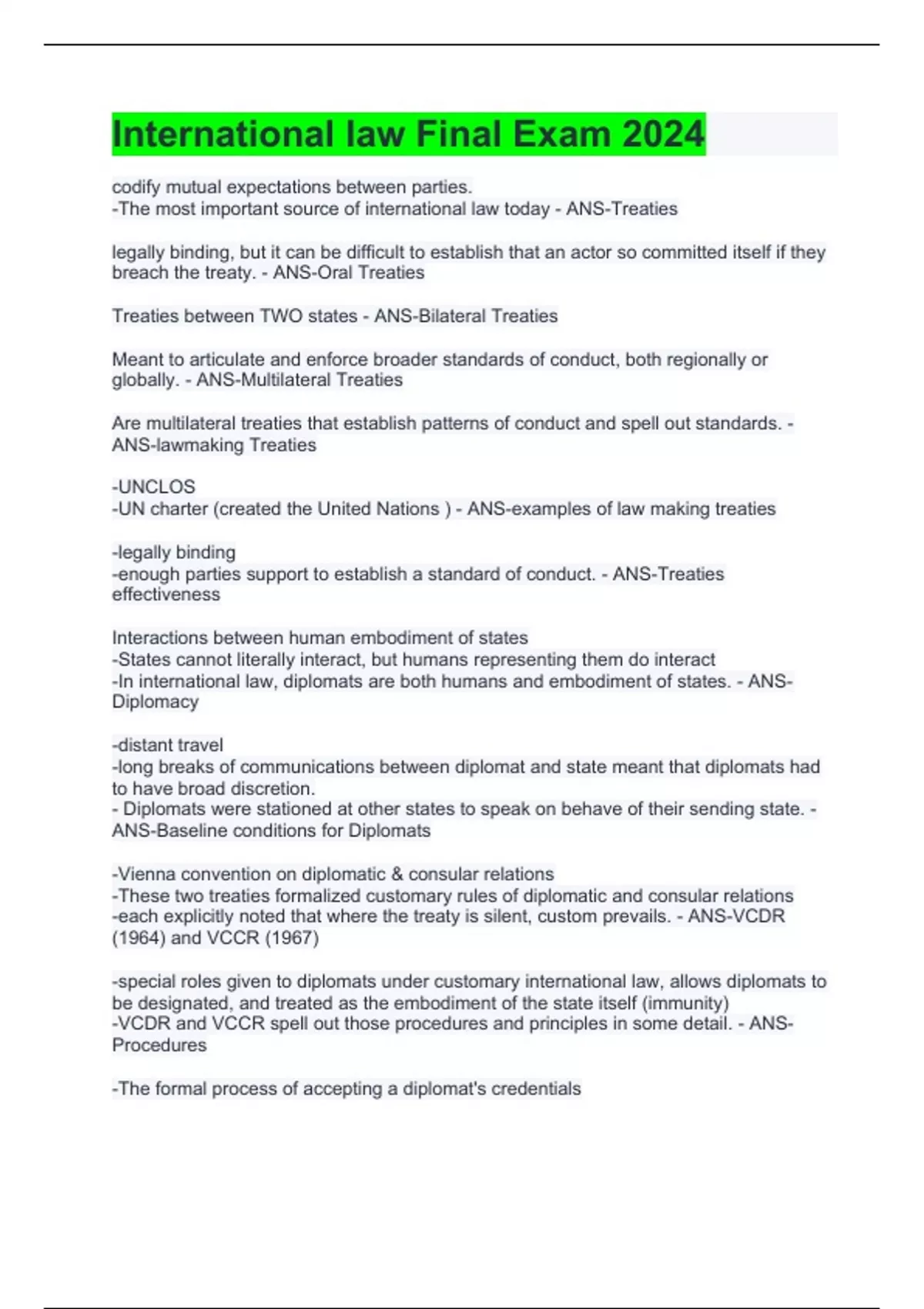 International law Final Exam 2024

codify mutual expectations between parties.
-The most important source of international law today - ANS-Treaties

legally binding, but it can be difficult to establish that an actor so committed itself if they breach the treaty. - ANS-Oral Treaties

Treaties between TWO states - ANS-Bilateral Treaties

Meant to articulate and enforce broader standards of conduct, both regionally or globally. - ANS-Multilateral Treaties

Are multilateral treaties that establish patterns of conduct and spell out standards. - ANS-lawmaking Treaties

-UNCLOS
-UN charter (created the United Nations ) - ANS-examples of law making treaties

-legally binding
-enough parties support to establish a standard of conduct. - ANS-Treaties effectiveness

Interactions between human embodiment of states
-States cannot literally interact, but humans representing them do interact
-In international law, diplomats are both humans and embodiment of states. - ANS-Diplomacy

-distant travel
-long breaks of communications between diplomat and state meant that diplomats had to have broad discretion.
- Diplomats were stationed at other states to speak on behave of their sending state. - ANS-Baseline conditions for Diplomats

-Vienna convention on diplomatic & consular relations
-These two treaties formalized customary rules of diplomatic and consular relations
-each explicitly noted that where the treaty is silent, custom prevails. - ANS-VCDR (1964) and VCCR (1967)

-special roles given to diplomats under customary international law, allows diplomats to be designated, and treated as the embodiment of the state itself (immunity)
-VCDR and VCCR spell out those procedures and principles in some detail. - ANS-Procedures

-The formal process of accepting a diplomat's credentials